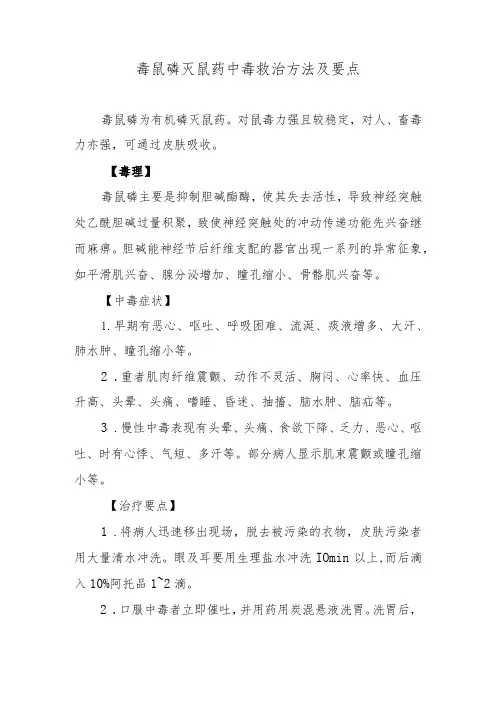 毒鼠磷灭鼠药中毒救治方法及要点

毒鼠磷为有机磷灭鼠药。对鼠毒力强且较稳定，对人、畜毒力亦强，可通过皮肤吸收。

【毒理】

毒鼠磷主要是抑制胆碱酯酶，使其失去活性，导致神经突触处乙酰胆碱过量积聚，致使神经突触处的冲动传递功能先兴奋继而麻痹。胆碱能神经节后纤维支配的器官出现一系列的异常征象，如平滑肌兴奋、腺分泌增加、瞳孔缩小、骨骼肌兴奋等。

【中毒症状】

1.早期有恶心、呕吐、呼吸困难、流涎、痰液增多、大汗、肺水肿、瞳孔缩小等。

2．重者肌肉纤维震颤、动作不灵活、胸闷、心率快、血压升高、头晕、头痛、嗜睡、昏迷、抽搐、脑水肿、脑疝等。

3．慢性中毒表现有头晕、头痛、食欲下降、乏力、恶心、呕吐、时有心悸、气短、多汗等。部分病人显示肌束震颤或瞳孔缩小等。

【治疗要点】

1．将病人迅速移出现场，脱去被污染的衣物，皮肤污染者用大量清水冲洗。眼及耳要用生理盐水冲洗 IOmin 以上,而后滴入 10%阿托品 1~2 滴。

2．口服中毒者立即催吐，并用药用炭混悬液洗胃。洗胃后，